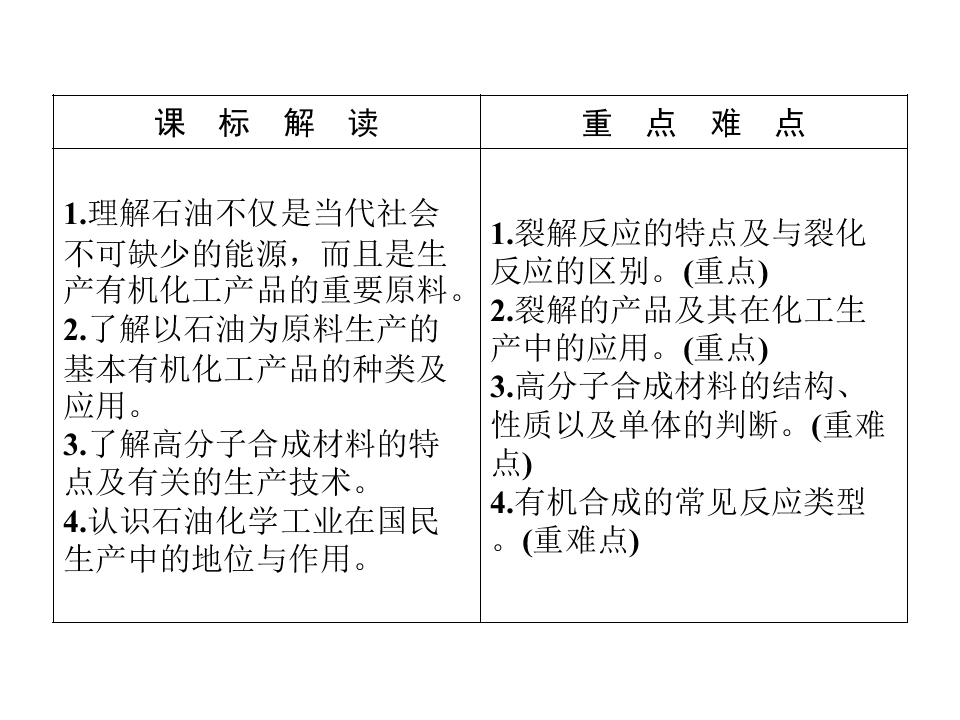 | 课 标 解 读 | 重 点 难 点 |
|---|---|
| 1.理解石油不仅是当代社会不可缺少的能源，而且是生产有机化工产品的重要原料。 2.了解以石油为原料生产的基本有机化工产品的种类及应用。 3.了解高分子合成材料的特点及有关的生产技术。 4.认识石油化学工业在国民生产中的地位与作用。 | 1.裂解反应的特点及与裂化反应的区别。(重点) 2.裂解的产品及其在化工生产中的应用。(重点) 3.高分子合成材料的结构、性质以及单体的判断。(重难点) 4.有机合成的常见反应类型。(重难点) |